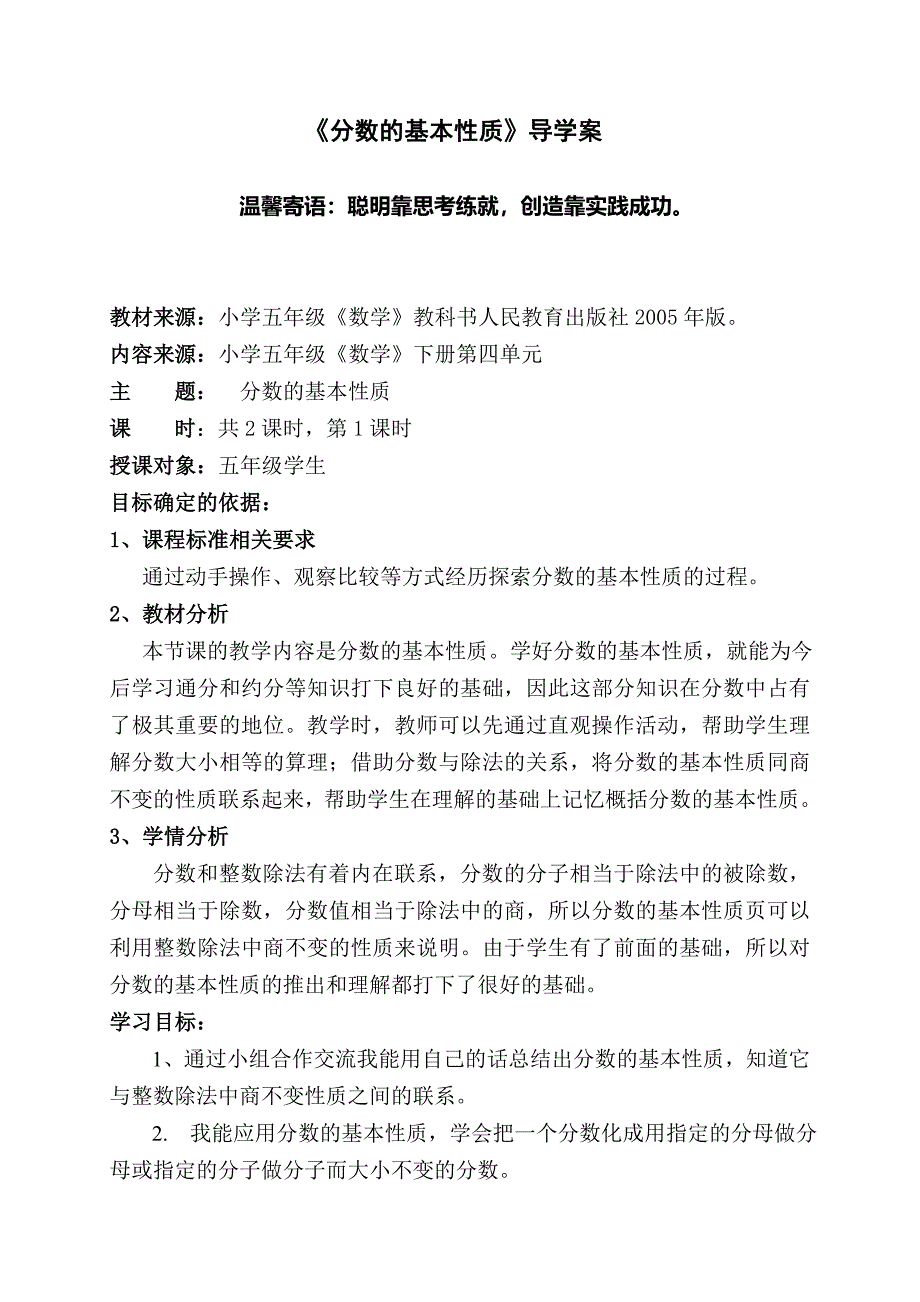 《分数的基本性质》导学案

温馨寄语：聪明靠思考练就，创造靠实践成功。

教材来源：小学五年级《数学》教科书人民教育出版社 2005 年版。
内容来源：小学五年级《数学》下册第四单元
主　　题：　分数的基本性质
课　　时：共 2 课时，第 1 课时
授课对象：五年级学生
目标确定的依据：
1、课程标准相关要求
通过动手操作、观察比较等方式经历探索分数的基本性质的过程。
2、教材分析
本节课的教学内容是分数的基本性质。学好分数的基本性质，就能为今后学习通分和约分等知识打下良好的基础，因此这部分知识在分数中占有了极其重要的地位。教学时，教师可以先通过直观操作活动，帮助学生理解分数大小相等的算理；借助分数与除法的关系，将分数的基本性质同商不变的性质联系起来，帮助学生在理解的基础上记忆概括分数的基本性质。
3、学情分析
分数和整数除法有着内在联系，分数的分子相当于除法中的被除数，分母相当于除数，分数值相当于除法中的商，所以分数的基本性质页可以利用整数除法中商不变的性质来说明。由于学生有了前面的基础，所以对分数的基本性质的推出和理解都打下了很好的基础。
学习目标：
1、通过小组合作交流我能用自己的话总结出分数的基本性质，知道它与整数除法中商不变性质之间的联系。
2.　我能应用分数的基本性质，学会把一个分数化成用指定的分母做分母或指定的分子做分子而大小不变的分数。